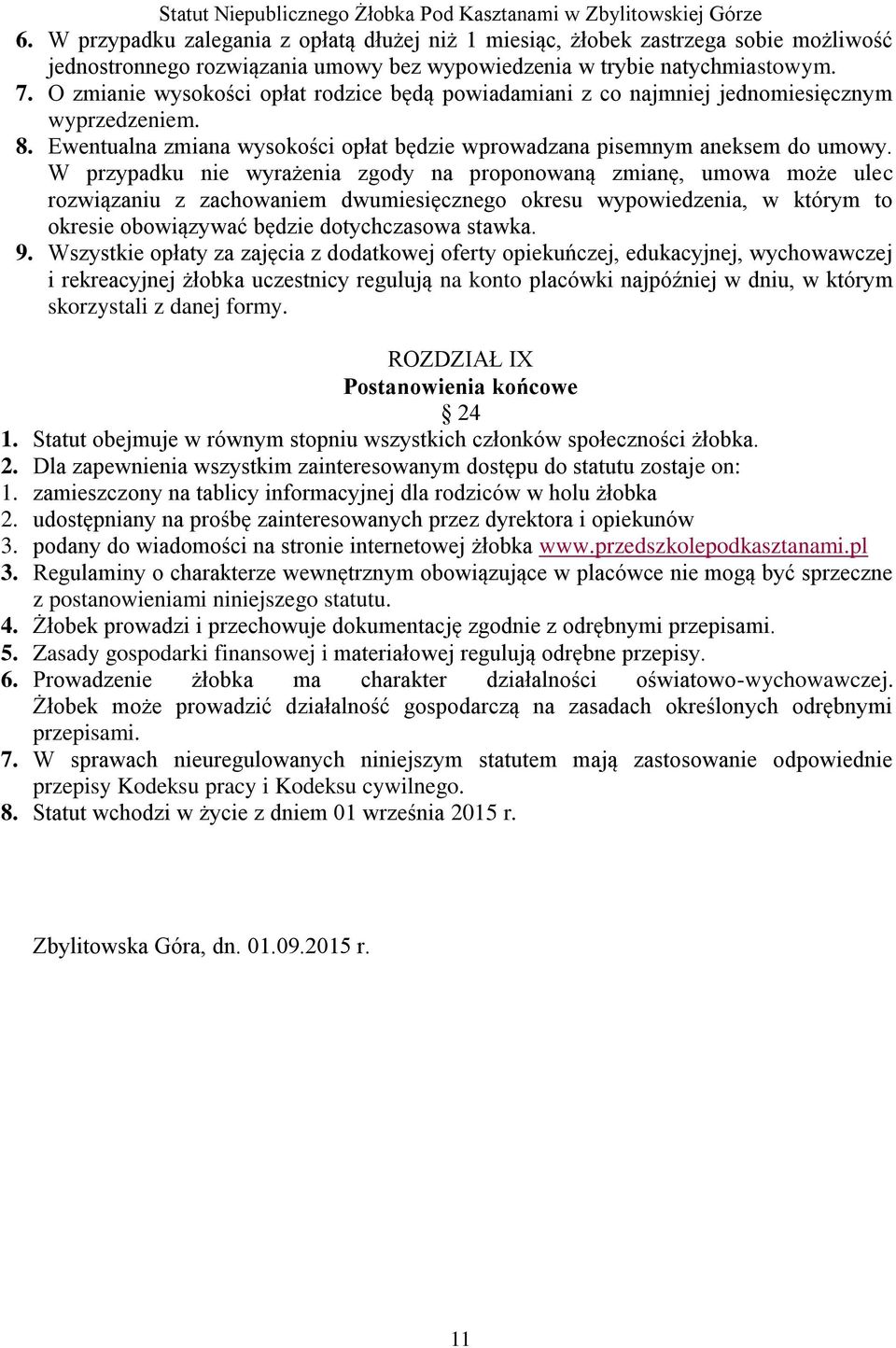 Statut Niepublicznego Żłobka Pod Kasztanami w Zbylitowskiej Górze

6. W przypadku zalegania z opłatą dłużej niż 1 miesiąc, żłobek zastrzega sobie możliwość jednostronnego rozwiązania umowy bez wypowiedzenia w trybie natychmiastowym.
7. O zmianie wysokości opłat rodzice będą powiadamiani z co najmniej jednomiesięcznym wyprzedzeniem.
8. Ewentualna zmiana wysokości opłat będzie wprowadzana pisemnym aneksem do umowy. W przypadku nie wyrażenia zgody na proponowaną zmianę, umowa może ulec rozwiązaniu z zachowaniem dwumiesięcznego okresu wypowiedzenia, w którym to okresie obowiązywać będzie dotychczasowa stawka.
9. Wszystkie opłaty za zajęcia z dodatkowej oferty opiekuńczej, edukacyjnej, wychowawczej i rekreacyjnej żłobka uczestnicy regulują na konto placówki najpóźniej w dniu, w którym skorzystali z danej formy.

ROZDZIAŁ IX
Postanowienia końcowe
§ 24
1. Statut obejmuje w równym stopniu wszystkich członków społeczności żłobka.
2. Dla zapewnienia wszystkim zainteresowanym dostępu do statutu zostaje on:
1. zamieszczony na tablicy informacyjnej dla rodziców w holu żłobka
2. udostępniany na prośbę zainteresowanych przez dyrektora i opiekunów
3. podany do wiadomości na stronie internetowej żłobka www.przedszkolepodkasztanami.pl
3. Regulaminy o charakterze wewnętrznym obowiązujące w placówce nie mogą być sprzeczne z postanowieniami niniejszego statutu.
4. Żłobek prowadzi i przechowuje dokumentację zgodnie z odrębnymi przepisami.
5. Zasady gospodarki finansowej i materiałowej regulują odrębne przepisy.
6. Prowadzenie żłobka ma charakter działalności oświatowo-wychowawczej. Żłobek może prowadzić działalność gospodarczą na zasadach określonych odrębnymi przepisami.
7. W sprawach nieuregulowanych niniejszym statutem mają zastosowanie odpowiednie przepisy Kodeksu pracy i Kodeksu cywilnego.
8. Statut wchodzi w życie z dniem 01 września 2015 r.

Zbylitowska Góra, dn. 01.09.2015 r.

11